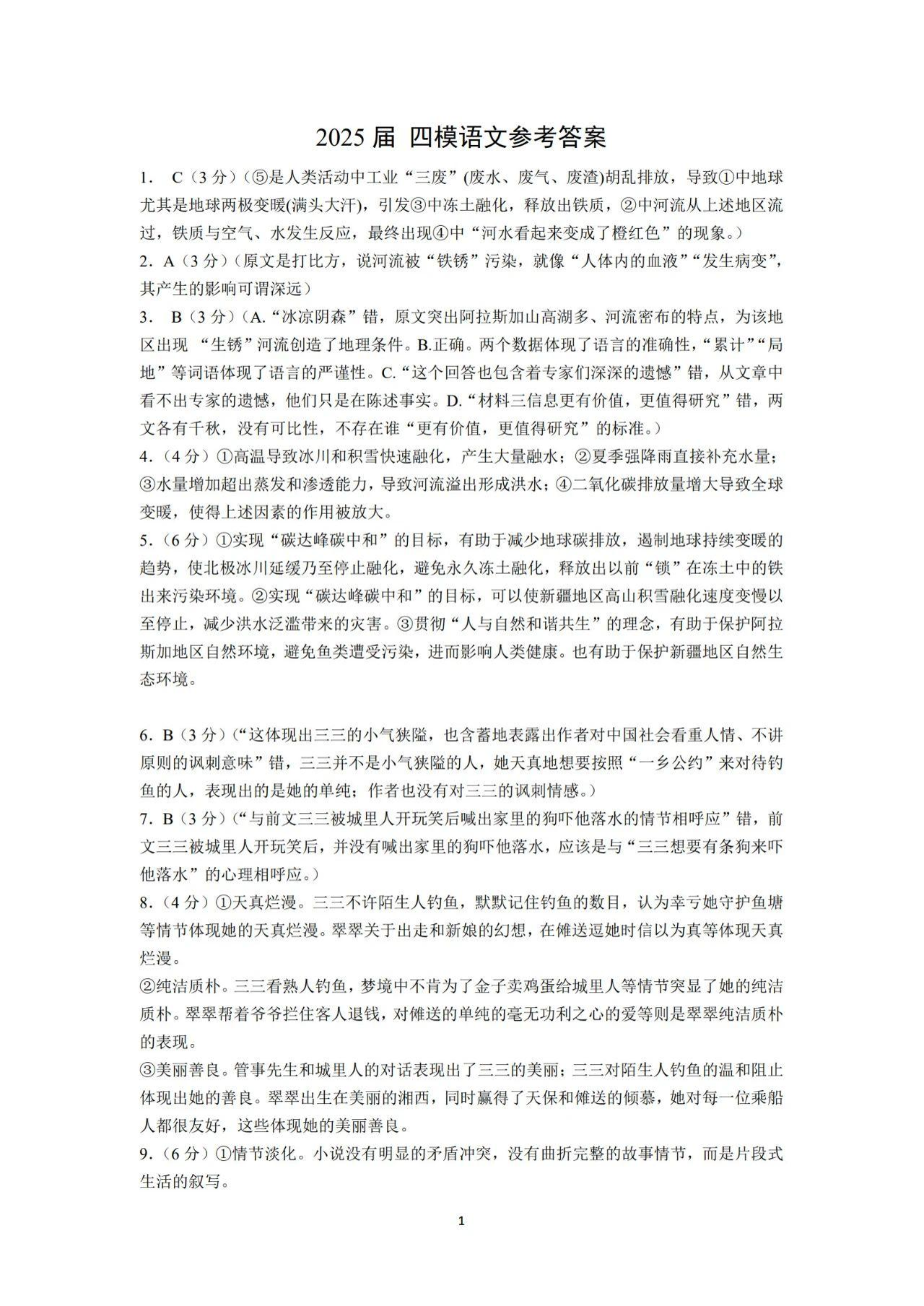 2025 届 四模语文参考答案

1. C（3 分）（⑤是人类活动中工业“三废”(废水、废气、废渣)胡乱排放，导致①中地球尤其是地球两极变暖(满头大汗)，引发③中冻土融化，释放出铁质，②中河流从上述地区流过，铁质与空气、水发生反应，最终出现④中“河水看起来变成了橙红色”的现象。）

2. A（3 分）（原文是打比方，说河流被“铁锈”污染，就像“人体内的血液”“发生病变”，其产生的影响可谓深远）

3. B（3 分）（A.“冰凉阴森”错，原文突出阿拉斯加山高湖多、河流密布的特点，为该地区出现 “生锈”河流创造了地理条件。B.正确。两个数据体现了语言的准确性，“累计”“局地”等词语体现了语言的严谨性。C.“这个回答也包含着专家们深深的遗憾”错，从文章中看不出专家的遗憾，他们只是在陈述事实。D.“材料三信息更有价值，更值得研究”错，两文各有千秋，没有可比性，不存在谁“更有价值，更值得研究”的标准。）

4.（4 分）①高温导致冰川和积雪快速融化，产生大量融水；②夏季强降雨直接补充水量；③水量增加超出蒸发和渗透能力，导致河流溢出形成洪水；④二氧化碳排放量增大导致全球变暖，使得上述因素的作用被放大。

5.（6 分）①实现“碳达峰碳中和”的目标，有助于减少地球碳排放，遏制地球持续变暖的趋势，使北极冰川延缓乃至停止融化，避免永久冻土融化，释放出以前“锁”在冻土中的铁出来污染环境。②实现“碳达峰碳中和”的目标，可以使新疆地区高山积雪融化速度变慢以至停止，减少洪水泛滥带来的灾害。③贯彻“人与自然和谐共生”的理念，有助于保护阿拉斯加地区自然环境，避免鱼类遭受污染，进而影响人类健康。也有助于保护新疆地区自然生态环境。

6. B（3 分）（“这体现出三三的小气狭隘，也含蓄地表露出作者对中国社会看重人情、不讲原则的讽刺意味”错，三三并不是小气狭隘的人，她天真地想要按照“一乡公约”来对待钓鱼的人，表现出的是她的单纯；作者也没有对三三的讽刺情感。）

7. B（3 分）（“与前文三三被城里人开玩笑后喊出家里的狗吓他落水的情节相呼应”错，前文三三被城里人开玩笑后，并没有喊出家里的狗吓他落水，应该是与“三三想要有条狗来吓他落水”的心理相呼应。）

8.（4 分）①天真烂漫。三三不许陌生人钓鱼，默默记住钓鱼的数目，认为幸亏她守护鱼塘等情节体现她的天真烂漫。翠翠关于出走和新娘的幻想，在傩送逗她时信以为真等体现天真烂漫。

②纯洁质朴。三三看熟人钓鱼，梦境中不肯为了金子卖鸡蛋给城里人等情节突显了她的纯洁质朴。翠翠帮着爷爷拦住客人退钱，对傩送的单纯的毫无功利之心的爱等则是翠翠纯洁质朴的表现。

③美丽善良。管事先生和城里人的对话表现出了三三的美丽；三三对陌生人钓鱼的温和阻止体现出她的善良。翠翠出生在美丽的湘西，同时赢得了天保和傩送的倾慕，她对每一位乘船人都很友好，这些体现她的美丽善良。

9.（6 分）①情节淡化。小说没有明显的矛盾冲突，没有曲折完整的故事情节，而是片段式生活的叙写。

1